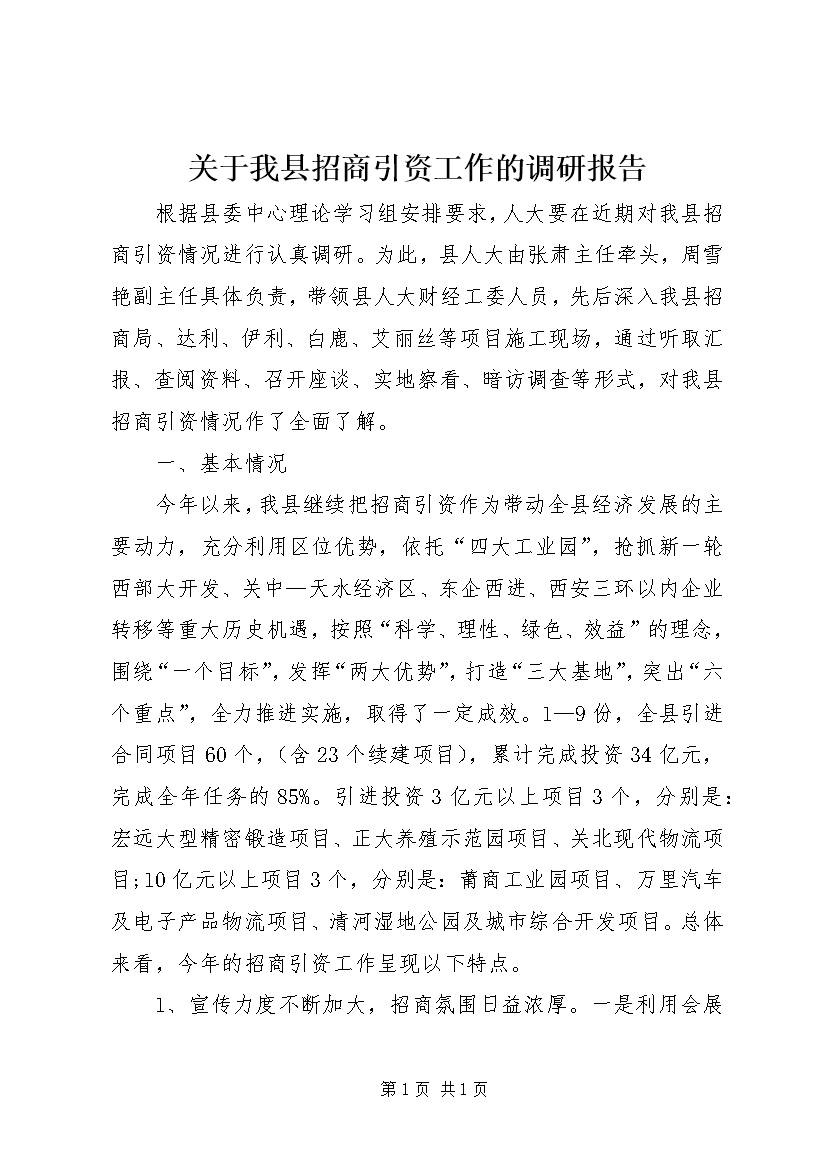 关于我县招商引资工作的调研报告

根据县委中心理论学习组安排要求，人大要在近期对我县招商引资情况进行认真调研。为此，县人大由张肃主任牵头，周雪艳副主任具体负责，带领县人大财经工委人员，先后深入我县招商局、达利、伊利、白鹿、艾丽丝等项目施工现场，通过听取汇报、查阅资料、召开座谈、实地察看、暗访调查等形式，对我县招商引资情况作了全面了解。

一、基本情况

今年以来，我县继续把招商引资作为带动全县经济发展的主要动力，充分利用区位优势，依托“四大工业园”，抢抓新一轮西部大开发、关中—天水经济区、东企西进、西安三环以内企业转移等重大历史机遇，按照“科学、理性、绿色、效益”的理念，围绕“一个目标”，发挥“两大优势”，打造“三大基地”，突出“六个重点”，全力推进实施，取得了一定成效。1—9份，全县引进合同项目60个，（含23个续建项目），累计完成投资34亿元，完成全年任务的85%。引进投资3亿元以上项目3个，分别是：宏远大型精密锻造项目、正大养殖示范园项目、关北现代物流项目;10亿元以上项目3个，分别是：莆商工业园项目、万里汽车及电子产品物流项目、清河湿地公园及城市综合开发项目。总体来看，今年的招商引资工作呈现以下特点。

1、宣传力度不断加大，招商氛围日益浓厚。一是利用会展

第1页 共1页